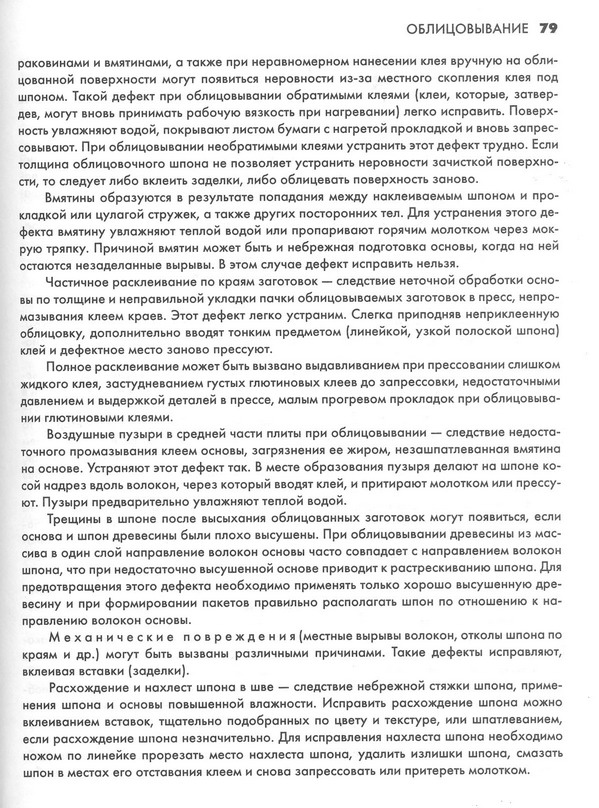 ОБЛИЦОВЫВАНИЕ 79

раковинами и вмятинами, а также при неравномерном нанесении клея вручную на облицованной поверхности могут появиться неровности из-за местного скопления клея под шпоном. Такой дефект при облицовывании обратимыми клеями (клеи, которые, затвердев, могут вновь принимать рабочую вязкость при нагревании) легко исправить. Поверхность увлажняют водой, покрывают листом бумаги с нагретой прокладкой и вновь запрессовывают. При облицовывании необратимыми клеями устранить этот дефект трудно. Если толщина облицовочного шпона не позволяет устранить неровности зачисткой поверхности, то следует либо вклеить заделки, либо облицевать поверхность заново.

Вмятины образуются в результате попадания между наклеиваемым шпоном и прокладкой или цулагой стружек, а также других посторонних тел. Для устранения этого дефекта вмятину увлажняют теплой водой или пропаривают горячим молотком через мокрую тряпку. Причиной вмятин может быть и небрежная подготовка основы, когда на ней остаются незаделанные вырывы. В этом случае дефект исправить нельзя.

Частичное расклеивание по краям заготовок — следствие неточной обработки основы по толщине и неправильной укладки пачки облицовываемых заготовок в пресс, непромазывания клеем краев. Этот дефект легко устраним. Слегка приподняв неприклеенную облицовку, дополнительно вводят тонким предметом (линейкой, узкой полоской шпона) клей и дефектное место заново прессуют.

Полное расклеивание может быть вызвано выдавливанием при прессовании слишком жидкого клея, застудневанием густых глютиновых клеев до запрессовки, недостаточными давлением и выдержкой деталей в прессе, малым прогревом прокладок при облицовывании глютиновыми клеями.

Воздушные пузыри в средней части плиты при облицовывании — следствие недостаточного промазывания клеем основы, загрязнения ее жиром, незашпатлеванная вмятина на основе. Устраняют этот дефект так. В месте образования пузыря делают на шпоне косой надрез вдоль волокон, через который вводят клей, и притирают молотком или прессуют. Пузыри предварительно увлажняют теплой водой.

Трещины в шпоне после высыхания облицованных заготовок могут появиться, если основа и шпон древесины были плохо высушены. При облицовывании древесины из массива в один слой направление волокон основы часто совпадает с направлением волокон шпона, что при недостаточно высушенной основе приводит к растрескиванию шпона. Для предотвращения этого дефекта необходимо применять только хорошо высушенную древесину и при формировании пакетов правильно располагать шпон по отношению к направлению волокон основы.

Механические повреждения (местные вырывы волокон, отколы шпона по краям и др.) могут быть вызваны различными причинами. Такие дефекты исправляют, вклеивая вставки (заделки).

Расхождение и нахлест шпона в шве — следствие небрежной стяжки шпона, применения шпона и основы повышенной влажности. Исправить расхождение шпона можно вклеиванием вставок, тщательно подобранных по цвету и текстуре, или шпатлеванием, если расхождение шпона незначительно. Для исправления нахлеста шпона необходимо ножом по линейке прорезать место нахлеста шпона, удалить излишки шпона, смазать шпон в местах его отставания клеем и снова запрессовать или притереть молотком.